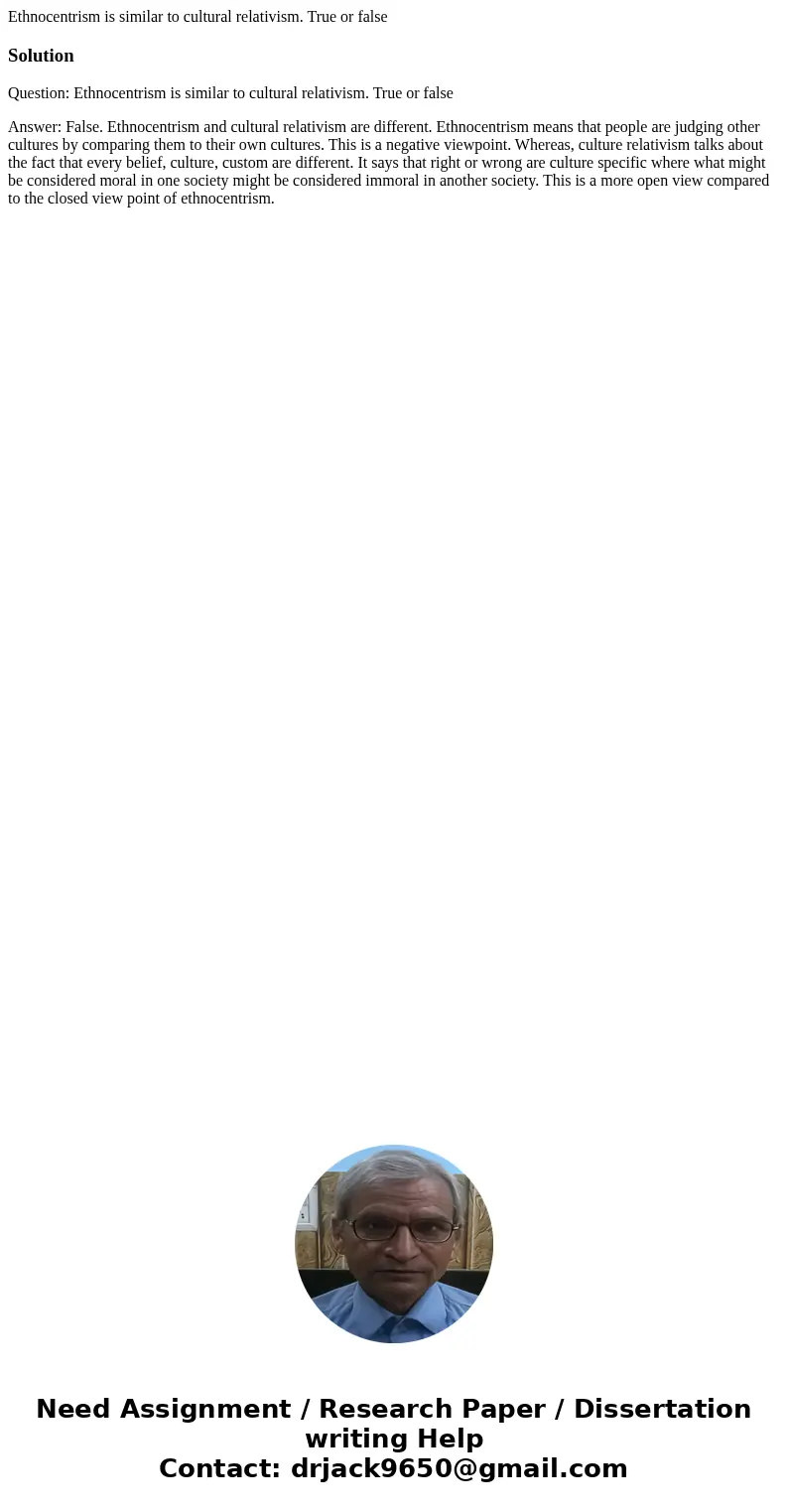 Ethnocentrism is similar to cultural relativism. True or false

Solution

Question: Ethnocentrism is similar to cultural relativism. True or false

Answer: False. Ethnocentrism and cultural relativism are different. Ethnocentrism means that people are judging other cultures by comparing them to their own cultures. This is a negative viewpoint. Whereas, culture relativism talks about the fact that every belief, culture, custom are different. It says that right or wrong are culture specific where what might be considered moral in one society might be considered immoral in another society. This is a more open view compared to the closed view point of ethnocentrism.

Need Assignment / Research Paper / Dissertation writing Help
Contact: drjack9650@gmail.com